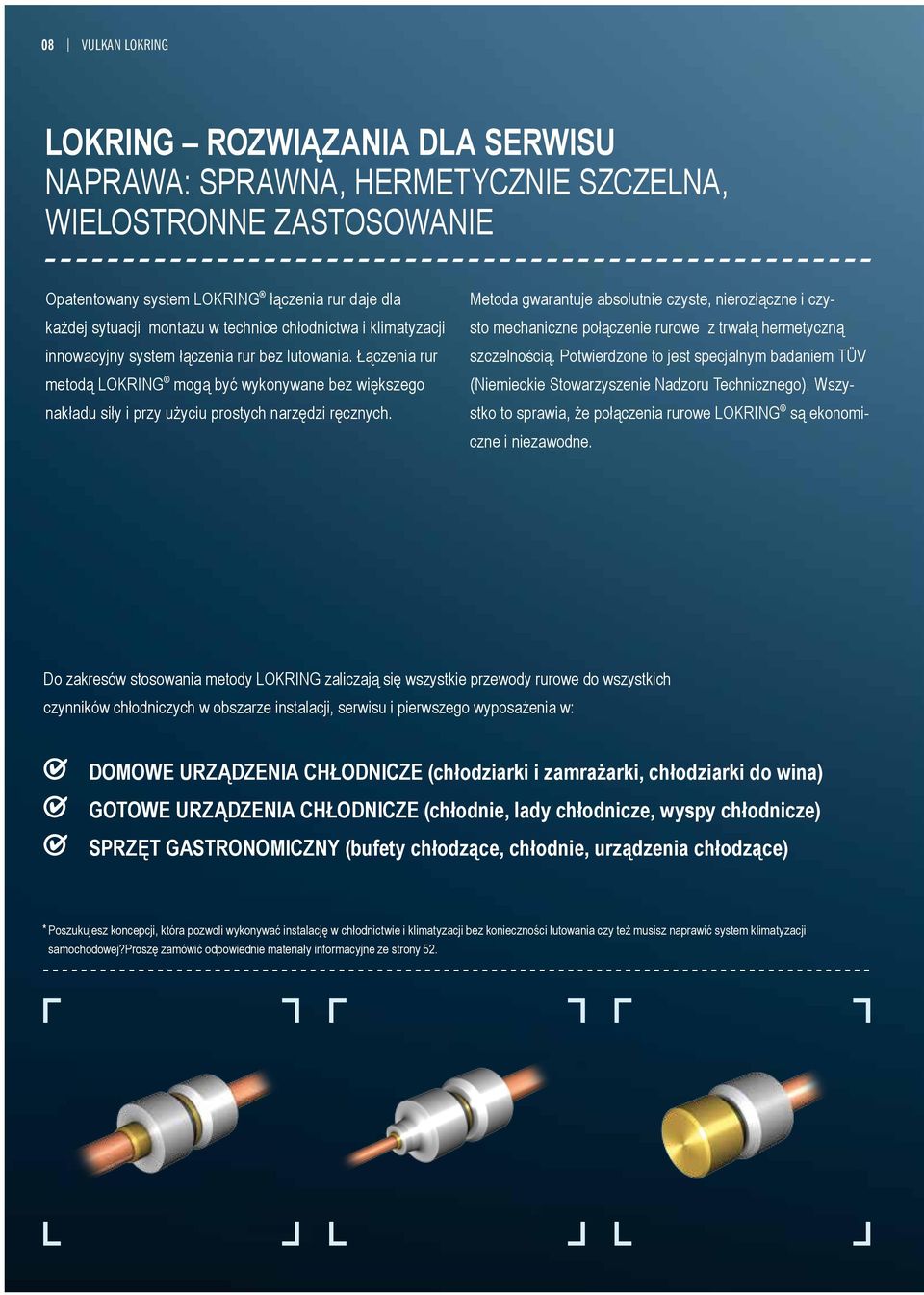 08 | VULKAN LOKRING

LOKRING – ROZWIĄZANIA DLA SERWISU
NAPRAWA: SPRAWNA, HERMETYCZNIE SZCZELNA, WIELOSTRONNE ZASTOSOWANIE

Opatentowany system LOKRING® łączenia rur daje dla każdej sytuacji montażu w technice chłodnictwa i klimatyzacji innowacyjny system łączenia rur bez lutowania. Łączenia rur metodą LOKRING® mogą być wykonywane bez większego nakładu siły i przy użyciu prostych narzędzi ręcznych.

Metoda gwarantuje absolutnie czyste, nierozłączne i czysto mechaniczne połączenie rurowe z trwałą hermetyczną szczelnością. Potwierdzone to jest specjalnym badaniem TÜV (Niemieckie Stowarzyszenie Nadzoru Technicznego). Wszystko to sprawia, że połączenia rurowe LOKRING® są ekonomiczne i niezawodne.

Do zakresów stosowania metody LOKRING zaliczają się wszystkie przewody rurowe do wszystkich czynników chłodniczych w obszarze instalacji, serwisu i pierwszego wyposażenia w:

DOMOWE URZĄDZENIA CHŁODNICZE (chłodziarki i zamrażarki, chłodziarki do wina)
GOTOWE URZĄDZENIA CHŁODNICZE (chłodnie, lady chłodnicze, wyspy chłodnicze)
SPRZĘT GASTRONOMICZNY (bufety chłodzące, chłodnie, urządzenia chłodzące)

* Poszukujesz koncepcji, która pozwoli wykonywać instalację w chłodnictwie i klimatyzacji bez konieczności lutowania czy też musisz naprawić system klimatyzacji samochodowej?Proszę zamówić odpowiednie materiały informacyjne ze strony 52.